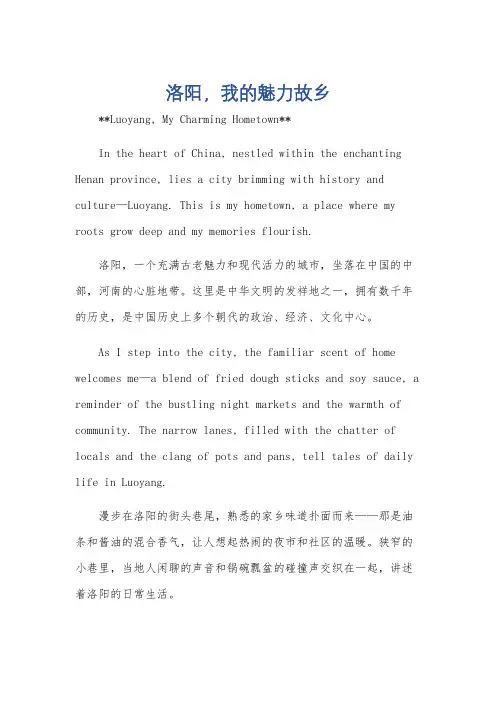 洛阳，我的魅力故乡

**Luoyang, My Charming Hometown**

In the heart of China, nestled within the enchanting Henan province, lies a city brimming with history and culture—Luoyang. This is my hometown, a place where my roots grow deep and my memories flourish.

洛阳，一个充满古老魅力和现代活力的城市，坐落在中国的中部，河南的心脏地带。这里是中华文明的发祥地之一，拥有数千年的历史，是中国历史上多个朝代的政治、经济、文化中心。

As I step into the city, the familiar scent of home welcomes me—a blend of fried dough sticks and soy sauce, a reminder of the bustling night markets and the warmth of community. The narrow lanes, filled with the chatter of locals and the clang of pots and pans, tell tales of daily life in Luoyang.

漫步在洛阳的街头巷尾，熟悉的家乡味道扑面而来——那是油条和酱油的混合香气，让人想起热闹的夜市和社区的温暖。狭窄的小巷里，当地人闲聊的声音和锅碗瓢盆的碰撞声交织在一起，讲述着洛阳的日常生活。